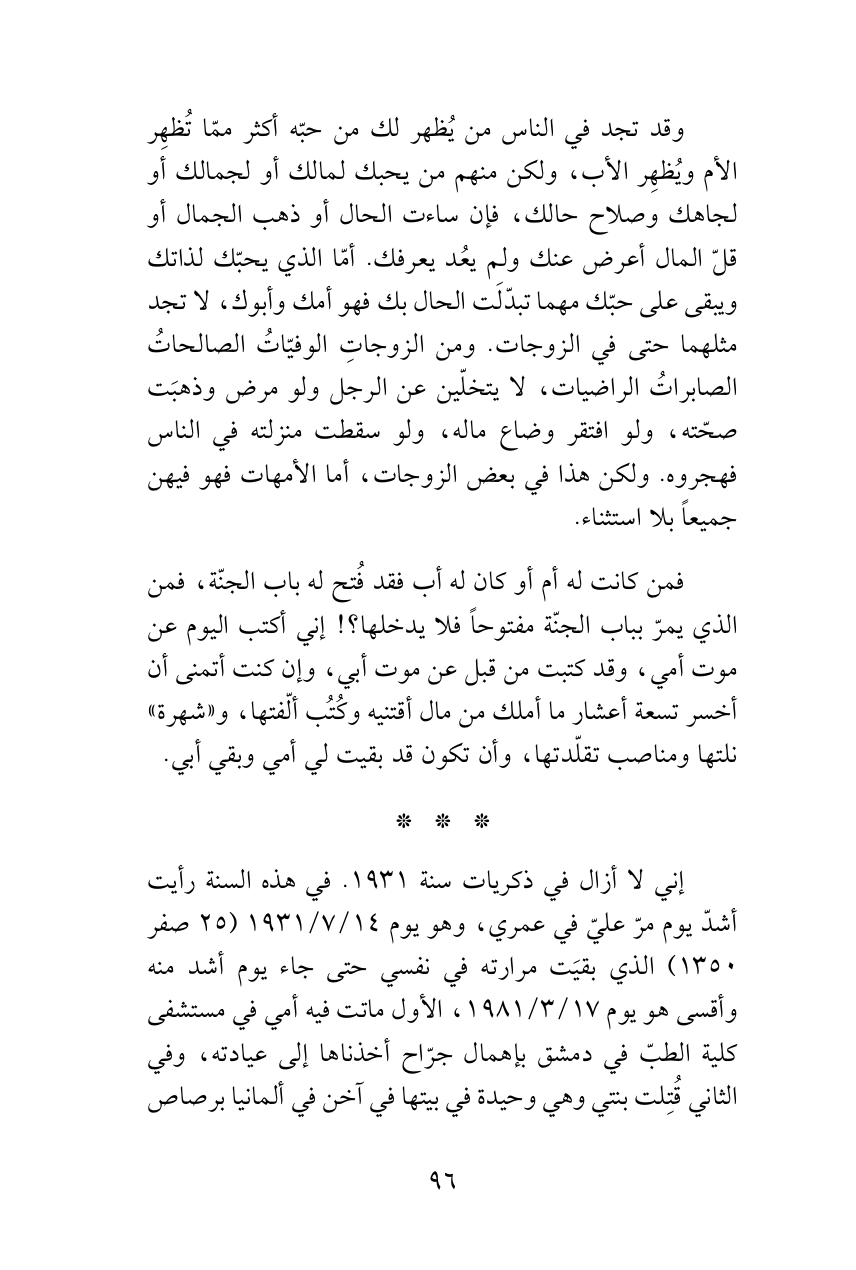 وقد تجد في الناس من يُظهر لك من حبّه أكثر ممّا تُظهِر الأم ويُظهِر الأب، ولكن منهم من يحبك لمالك أو لجمالك أو لجاهك وصلاح حالك، فإن ساءت الحال أو ذهب الجمال أو قلّ المال أعرض عنك ولم يعُد يعرفك. أمّا الذي يحبّك لذاتك ويبقى على حبّك مهما تبدّلَت الحال بك فهو أمك وأبوك، لا تجد مثلهما حتى في الزوجات. ومن الزوجاتِ الوفيّاتُ الصالحاتُ الصابراتُ الراضيات، لا يتخلّين عن الرجل ولو مرض وذهبَت صحّته، ولو افتقر وضاع ماله، ولو سقطت منزلته في الناس فهجروه. ولكن هذا في بعض الزوجات، أما الأمهات فهو فيهن جميعاً بلا استثناء.

فمن كانت له أم أو كان له أب فقد فُتح له باب الجنّة، فمن الذي يمرّ بباب الجنّة مفتوحاً فلا يدخلها؟! إني أكتب اليوم عن موت أمي، وقد كتبت من قبل عن موت أبي، وإن كنت أتمنى أن أخسر تسعة أعشار ما أملك من مال أقتنيه وكُتُب ألّفتها، و«شهرة» نلتها ومناصب تقلّدتها، وأن تكون قد بقيت لي أمي وبقي أبي.

* * *

إني لا أزال في ذكريات سنة ١٩٣١. في هذه السنة رأيت أشدّ يوم مرّ عليّ في عمري، وهو يوم ١٩٣١/٧/١٤ (٢٥ صفر ١٣٥٠) الذي بقيَت مرارته في نفسي حتى جاء يوم أشد منه وأقسى هو يوم ١٩٨١/٣/١٧، الأول ماتت فيه أمي في مستشفى كلية الطبّ في دمشق بإهمال جرّاح أخذناها إلى عيادته، وفي الثاني قُتِلت بنتي وهي وحيدة في بيتها في آخن في ألمانيا برصاص

٩٦